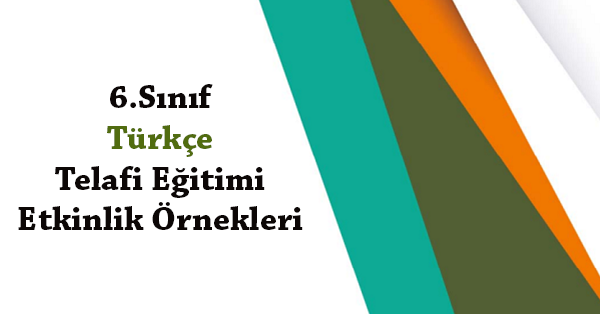 6.Sınıf
Türkçe
Telafi Eğitimi
Etkinlik Örnekleri